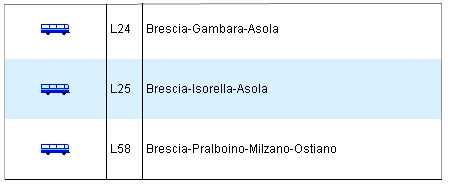 |  |  |  |
|---|---|---|
|  | L24 | Brescia-Gambara-Asola |
|  | L25 | Brescia-Isorella-Asola |
|  | L58 | Brescia-Pralboino-Milzano-Ostiano |